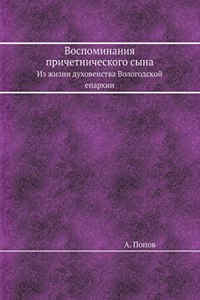 Воспоминания причетнического сына
Из жизни духовенства Вологодской епархии

А. Попов